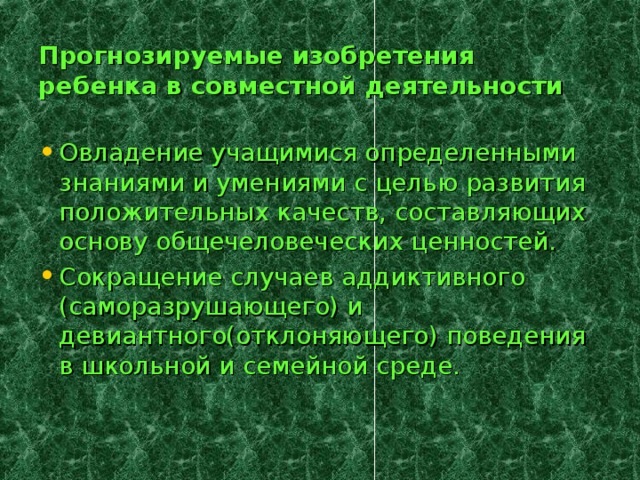 Прогнозируемые изобретения ребенка в совместной деятельности

• Овладение учащимися определенными знаниями и умениями с целью развития положительных качеств, составляющих основу общечеловеческих ценностей.
• Сокращение случаев аддиктивного (саморазрушающего) и девиантного(отклоняющего) поведения в школьной и семейной среде.